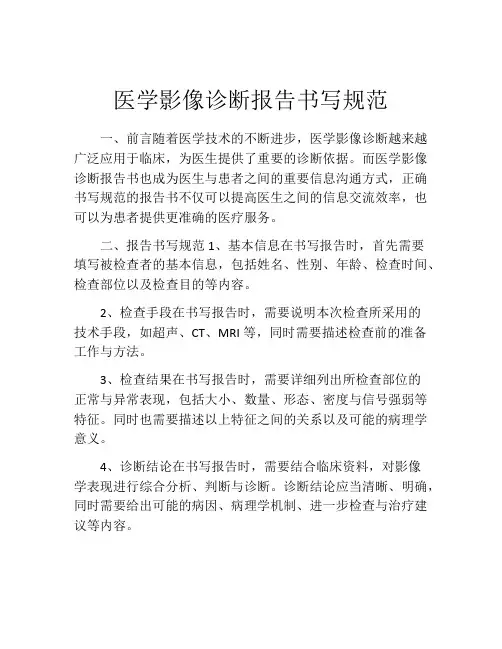 医学影像诊断报告书写规范

一、前言随着医学技术的不断进步，医学影像诊断越来越广泛应用于临床，为医生提供了重要的诊断依据。而医学影像诊断报告书也成为医生与患者之间的重要信息沟通方式，正确书写规范的报告书不仅可以提高医生之间的信息交流效率，也可以为患者提供更准确的医疗服务。

二、报告书写规范 1、基本信息在书写报告时，首先需要填写被检查者的基本信息，包括姓名、性别、年龄、检查时间、检查部位以及检查目的等内容。

2、检查手段在书写报告时，需要说明本次检查所采用的技术手段，如超声、CT、MRI 等，同时需要描述检查前的准备工作与方法。

3、检查结果在书写报告时，需要详细列出所检查部位的正常与异常表现，包括大小、数量、形态、密度与信号强弱等特征。同时也需要描述以上特征之间的关系以及可能的病理学意义。

4、诊断结论在书写报告时，需要结合临床资料，对影像学表现进行综合分析、判断与诊断。诊断结论应当清晰、明确，同时需要给出可能的病因、病理学机制、进一步检查与治疗建议等内容。